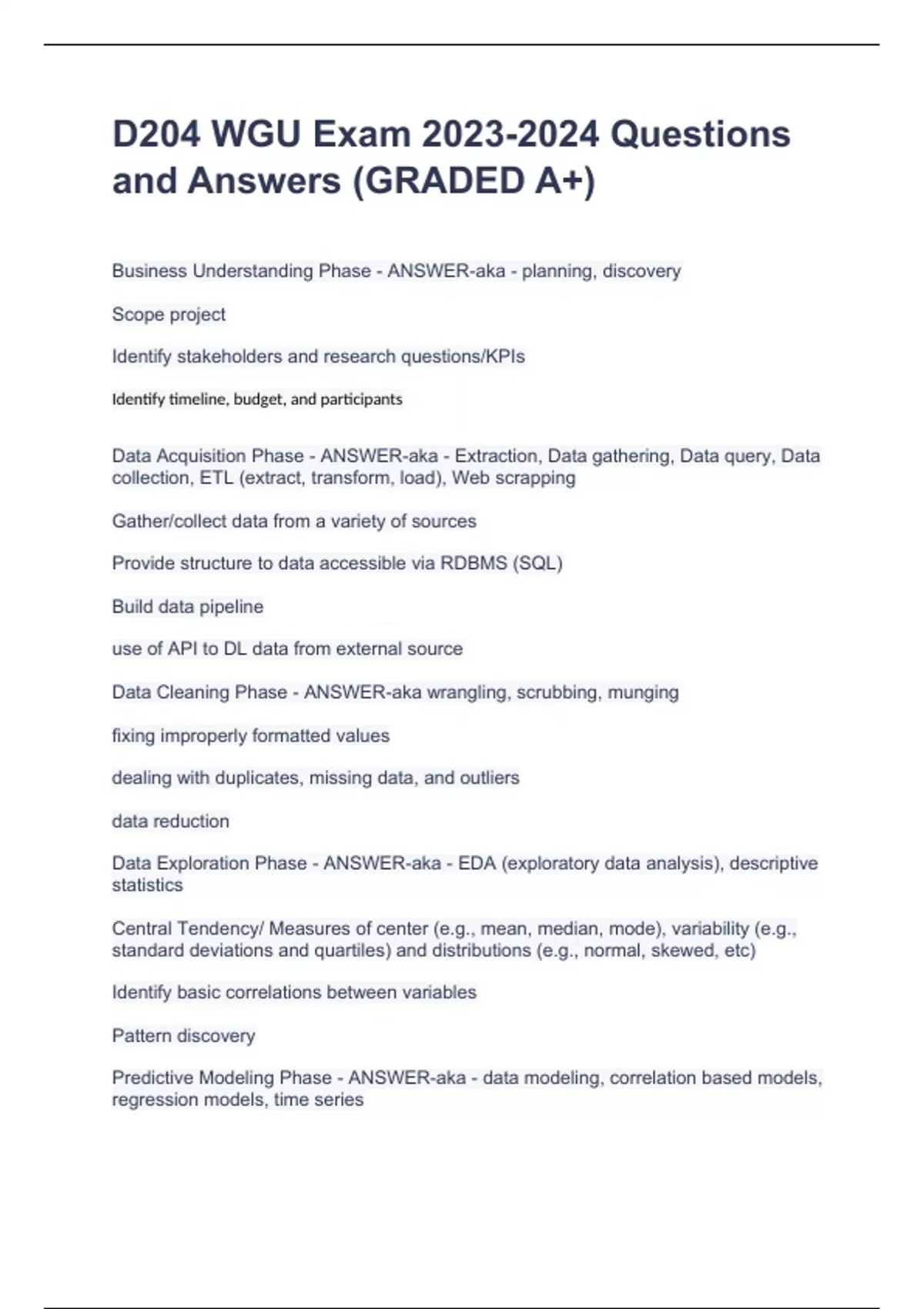 D204 WGU Exam 2023-2024 Questions and Answers (GRADED A+)

Business Understanding Phase - ANSWER-aka - planning, discovery

Scope project

Identify stakeholders and research questions/KPIs

Identify timeline, budget, and participants

Data Acquisition Phase - ANSWER-aka - Extraction, Data gathering, Data query, Data collection, ETL (extract, transform, load), Web scrapping

Gather/collect data from a variety of sources

Provide structure to data accessible via RDBMS (SQL)

Build data pipeline

use of API to DL data from external source

Data Cleaning Phase - ANSWER-aka wrangling, scrubbing, munging

fixing improperly formatted values

dealing with duplicates, missing data, and outliers

data reduction

Data Exploration Phase - ANSWER-aka - EDA (exploratory data analysis), descriptive statistics

Central Tendency/ Measures of center (e.g., mean, median, mode), variability (e.g., standard deviations and quartiles) and distributions (e.g., normal, skewed, etc)

Identify basic correlations between variables

Pattern discovery

Predictive Modeling Phase - ANSWER-aka - data modeling, correlation based models, regression models, time series